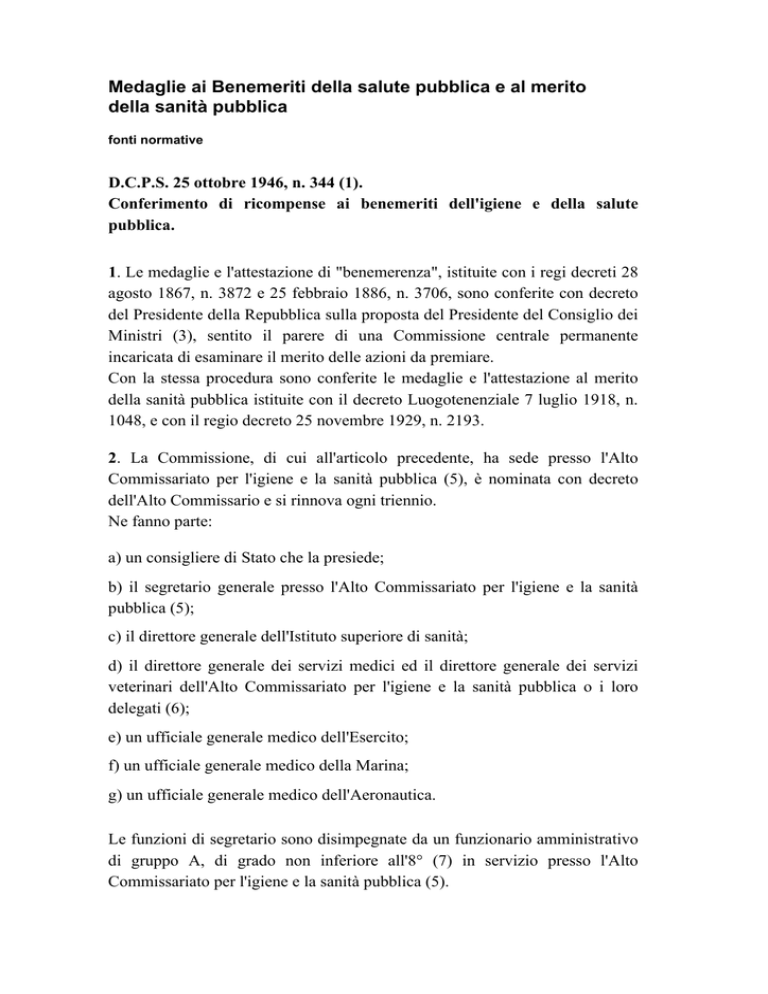 Medaglie ai Benemeriti della salute pubblica e al merito della sanità pubblica

fonti normative

D.C.P.S. 25 ottobre 1946, n. 344 (1).
Conferimento di ricompense ai benemeriti dell'igiene e della salute pubblica.

1. Le medaglie e l'attestazione di "benemerenza", istituite con i regi decreti 28 agosto 1867, n. 3872 e 25 febbraio 1886, n. 3706, sono conferite con decreto del Presidente della Repubblica sulla proposta del Presidente del Consiglio dei Ministri (3), sentito il parere di una Commissione centrale permanente incaricata di esaminare il merito delle azioni da premiare.
Con la stessa procedura sono conferite le medaglie e l'attestazione al merito della sanità pubblica istituite con il decreto Luogotenenziale 7 luglio 1918, n. 1048, e con il regio decreto 25 novembre 1929, n. 2193.

2. La Commissione, di cui all'articolo precedente, ha sede presso l'Alto Commissariato per l'igiene e la sanità pubblica (5), è nominata con decreto dell'Alto Commissario e si rinnova ogni triennio.
Ne fanno parte:

a) un consigliere di Stato che la presiede;

b) il segretario generale presso l'Alto Commissariato per l'igiene e la sanità pubblica (5);

c) il direttore generale dell'Istituto superiore di sanità;

d) il direttore generale dei servizi medici ed il direttore generale dei servizi veterinari dell'Alto Commissariato per l'igiene e la sanità pubblica o i loro delegati (6);

e) un ufficiale generale medico dell'Esercito;

f) un ufficiale generale medico della Marina;

g) un ufficiale generale medico dell'Aeronautica.

Le funzioni di segretario sono disimpegnate da un funzionario amministrativo di gruppo A, di grado non inferiore all'8° (7) in servizio presso l'Alto Commissariato per l'igiene e la sanità pubblica (5).